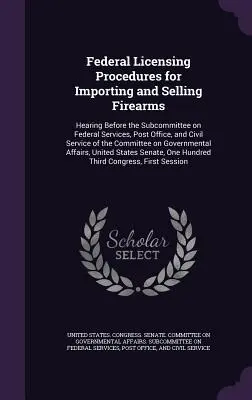 Federal Licensing Procedures for Importing and Selling Firearms

Hearing Before the Subcommittee on Federal Services, Post Office, and Civil Service of the Committee on Governmental Affairs, United States Senate, One Hundred Third Congress, First Session

Scholar SELECT

UNITED STATES. CONGRESS. SENATE. COMMITTEE ON GOVERNMENTAL AFFAIRS. SUBCOMMITTEE ON FEDERAL SERVICES, POST OFFICE, AND CIVIL SERVICE